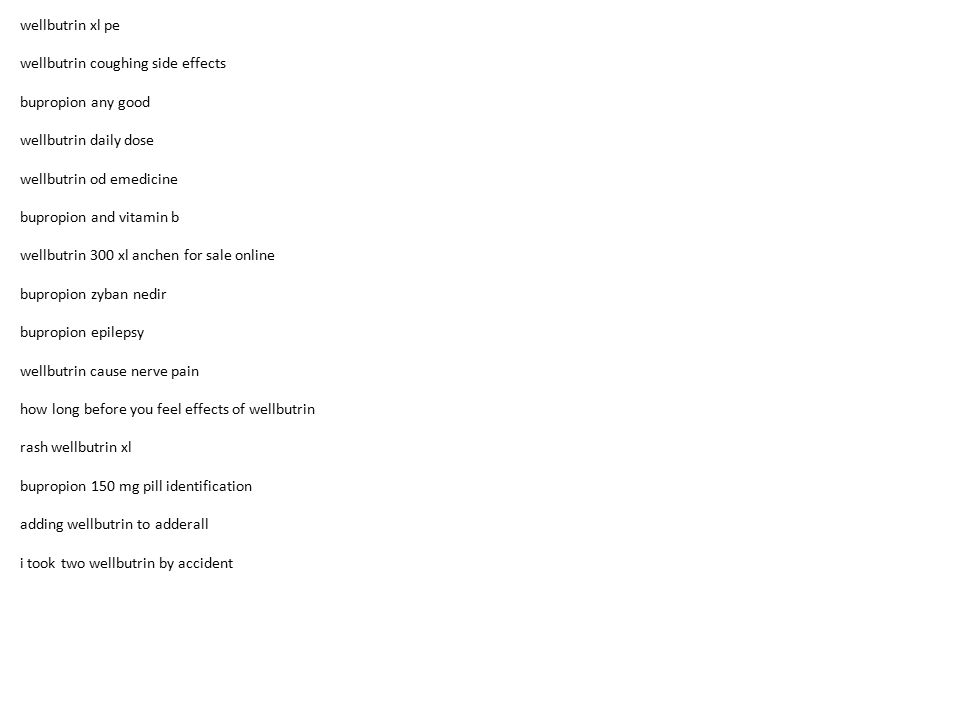 wellbutrin xl pe

wellbutrin coughing side effects

bupropion any good

wellbutrin daily dose

wellbutrin od emedicine

bupropion and vitamin b

wellbutrin 300 xl anchen for sale online

bupropion zyban nedir

bupropion epilepsy

wellbutrin cause nerve pain

how long before you feel effects of wellbutrin

rash wellbutrin xl

bupropion 150 mg pill identification

adding wellbutrin to adderall

i took two wellbutrin by accident